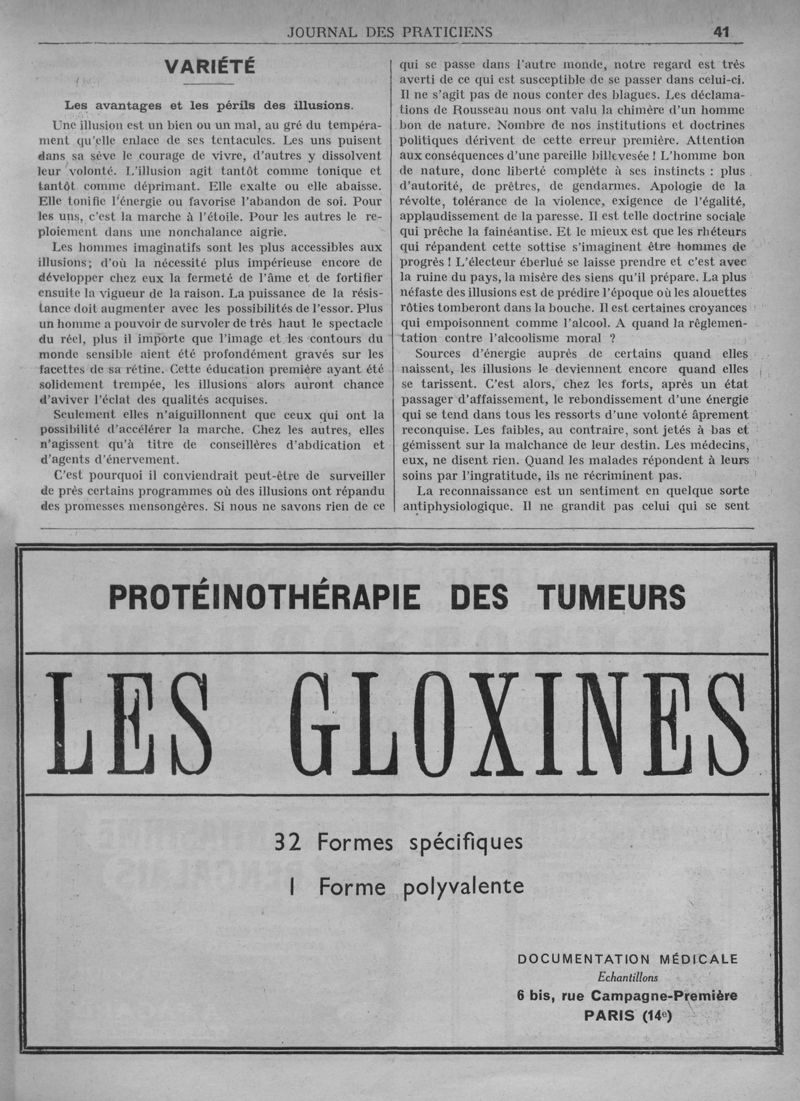 JOURNAL DES PRATICIENS 41

VARIÉTÉ

Les avantages et les périls des illusions.

Une illusion est un bien ou un mal, au gré du tempérament qu'elle enlace de ses tentacules. Les uns puisent dans sa sève le courage de vivre, d'autres y dissolvent leur volonté. L'illusion agit tantôt comme tonique et tantôt comme déprimant. Elle exalte ou elle abaisse. Elle tonifie l'énergie ou favorise l'abandon de soi. Pour les uns, c'est la marche à l'étoile. Pour les autres le reploiement dans une nonchalance aigrie.

Les hommes imaginatifs sont les plus accessibles aux illusions; d'où la nécessité plus impérieuse encore de développer chez eux la fermeté de l'âme et de fortifier ensuite la vigueur de la raison. La puissance de la résistance doit augmenter avec les possibilités de l'essor. Plus un homme a pouvoir de survoler de très haut le spectacle du réel, plus il importe que l'image et les contours du monde sensible aient été profondément gravés sur les facettes de sa rétine. Cette éducation première ayant été solidement trempée, les illusions alors auront chance d'aviver l'éclat des qualités acquises.

Seulement elles n'aiguillonnent que ceux qui ont la possibilité d'accélérer la marche. Chez les autres, elles n'agissent qu'à titre de conseillères d'abdication et d'agents d'énervement.

C'est pourquoi il conviendrait peut-être de surveiller de près certains programmes où des illusions ont répandu des promesses mensongères. Si nous ne savons rien de ce qui se passe dans l'autre monde, notre regard est très averti de ce qui est susceptible de se passer dans celui-ci. Il ne s'agit pas de nous conter des blagues. Les déclamations de Rousseau nous ont valu la chimère d'un homme bon de nature. Nombre de nos institutions et doctrines politiques dérivent de cette erreur première. Attention aux conséquences d'une pareille billevesée ! L'homme bon de nature, donc liberté complète à ses instincts : plus d'autorité, de prêtres, de gendarmes. Apologie de la révolte, tolérance de la violence, exigence de l'égalité, applaudissement de la paresse. Il est telle doctrine sociale qui prêche la fainéantise. Et le mieux est que les rhéteurs qui répandent cette sottise s'imaginent être hommes de progrès ! L'électeur éberlué se laisse prendre et c'est avec la ruine du pays, la misère des siens qu'il prépare. La plus néfaste des illusions est de prédire l'époque où les alouettes rôties tomberont dans la bouche. Il est certaines croyances qui empoisonnent comme l'alcool. A quand la réglementation contre l'alcoolisme moral ?

Sources d'énergie auprès de certains quand elles naissent, les illusions le deviennent encore quand elles se tarissent. C'est alors, chez les forts, après un état passager d'affaissement, le rebondissement d'une énergie qui se tend dans tous les ressorts d'une volonté âprement reconquise. Les faibles, au contraire, sont jetés à bas et gémissent sur la malchance de leur destin. Les médecins, eux, ne disent rien. Quand les malades répondent à leurs soins par l'ingratitude, ils ne récriminent pas.

La reconnaissance est un sentiment en quelque sorte antiphysiologique. Il ne grandit pas celui qui se sent

PROTÉINOTHÉRAPIE DES TUMEURS

LES GLOXINES

32 Formes spécifiques

1 Forme polyvalente

DOCUMENTATION MÉDICALE
Echantillons
6 bis, rue Campagne-Première
PARIS (14e)